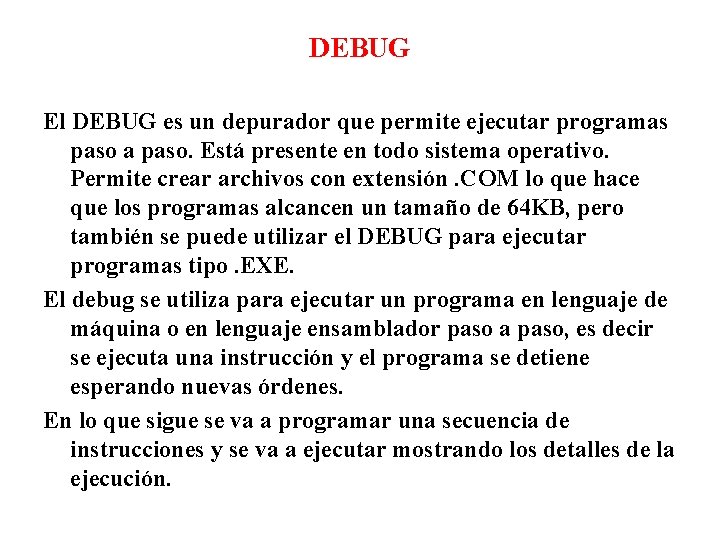 DEBUG

El DEBUG es un depurador que permite ejecutar programas paso a paso. Está presente en todo sistema operativo. Permite crear archivos con extensión .COM lo que hace que los programas alcancen un tamaño de 64KB, pero también se puede utilizar el DEBUG para ejecutar programas tipo .EXE.

El debug se utiliza para ejecutar un programa en lenguaje de máquina o en lenguaje ensamblador paso a paso, es decir se ejecuta una instrucción y el programa se detiene esperando nuevas órdenes.

En lo que sigue se va a programar una secuencia de instrucciones y se va a ejecutar mostrando los detalles de la ejecución.